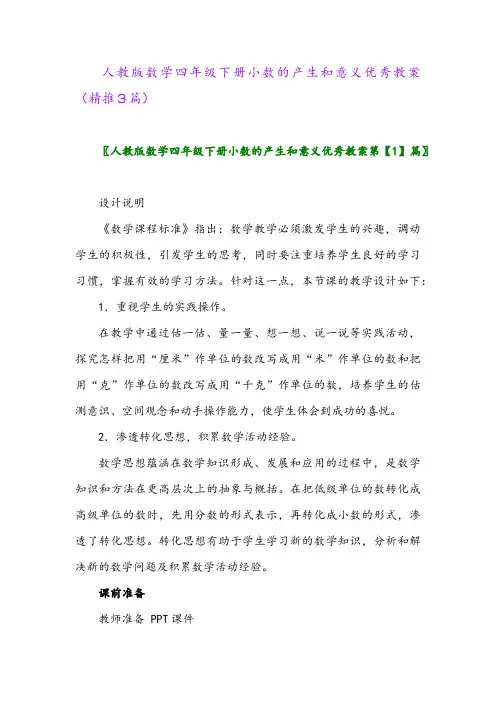 人教版数学四年级下册小数的产生和意义优秀教案（精推3篇）

〖人教版数学四年级下册小数的产生和意义优秀教案第【1】篇〗

设计说明

《数学课程标准》指出：数学教学必须激发学生的兴趣，调动学生的积极性，引发学生的思考，同时要注重培养学生良好的学习习惯，掌握有效的学习方法。针对这一点，本节课的教学设计如下：

1．重视学生的实践操作。

在教学中通过估一估、量一量、想一想、说一说等实践活动，探究怎样把用“厘米”作单位的数改写成用“米”作单位的数和把用“克”作单位的数改写成用“千克”作单位的数，培养学生的估测意识、空间观念和动手操作能力，使学生体会到成功的喜悦。

2．渗透转化思想，积累数学活动经验。

数学思想蕴涵在数学知识形成、发展和应用的过程中，是数学知识和方法在更高层次上的抽象与概括。在把低级单位的数转化成高级单位的数时，先用分数的形式表示，再转化成小数的形式，渗透了转化思想。转化思想有助于学生学习新的数学知识，分析和解决新的数学问题及积累数学活动经验。

课前准备

教师准备 PPT课件